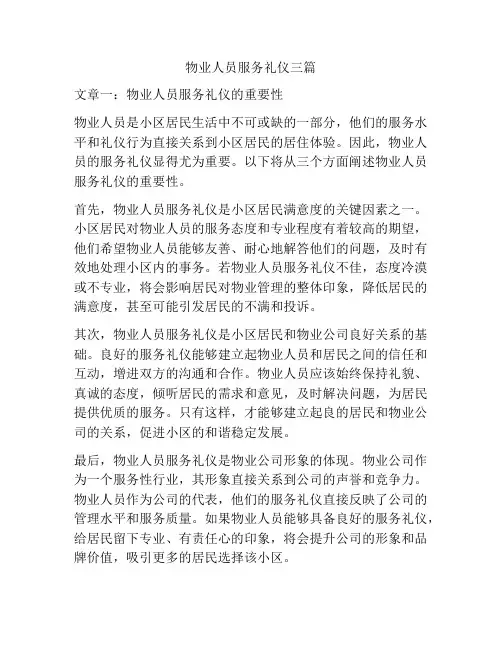 物业人员服务礼仪三篇

文章一：物业人员服务礼仪的重要性

物业人员是小区居民生活中不可或缺的一部分，他们的服务水平和礼仪行为直接关系到小区居民的居住体验。因此，物业人员的服务礼仪显得尤为重要。以下将从三个方面阐述物业人员服务礼仪的重要性。

首先，物业人员服务礼仪是小区居民满意度的关键因素之一。小区居民对物业人员的服务态度和专业程度有着较高的期望，他们希望物业人员能够友善、耐心地解答他们的问题，及时有效地处理小区内的事务。若物业人员服务礼仪不佳，态度冷漠或不专业，将会影响居民对物业管理的整体印象，降低居民的满意度，甚至可能引发居民的不满和投诉。

其次，物业人员服务礼仪是小区居民和物业公司良好关系的基础。良好的服务礼仪能够建立起物业人员和居民之间的信任和互动，增进双方的沟通和合作。物业人员应该始终保持礼貌、真诚的态度，倾听居民的需求和意见，及时解决问题，为居民提供优质的服务。只有这样，才能够建立起良的居民和物业公司的关系，促进小区的和谐稳定发展。

最后，物业人员服务礼仪是物业公司形象的体现。物业公司作为一个服务性行业，其形象直接关系到公司的声誉和竞争力。物业人员作为公司的代表，他们的服务礼仪直接反映了公司的管理水平和服务质量。如果物业人员能够具备良好的服务礼仪，给居民留下专业、有责任心的印象，将会提升公司的形象和品牌价值，吸引更多的居民选择该小区。